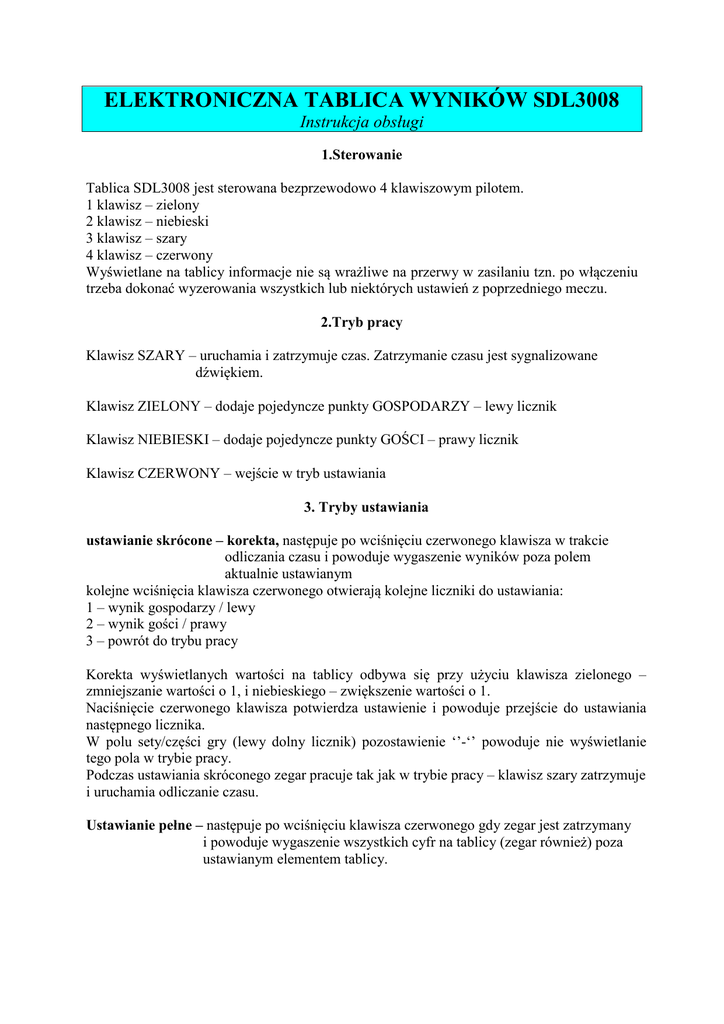 ELEKTRONICZNA TABLICA WYNIKÓW SDL3008
Instrukcja obsługi

1.Sterowanie

Tablica SDL3008 jest sterowana bezprzewodowo 4 klawiszowym pilotem.
1 klawisz – zielony
2 klawisz – niebieski
3 klawisz – szary
4 klawisz – czerwony
Wyświetlane na tablicy informacje nie są wrażliwe na przerwy w zasilaniu tzn. po włączeniu trzeba dokonać wyzerowania wszystkich lub niektórych ustawień z poprzedniego meczu.

2.Tryb pracy

Klawisz SZARY – uruchamia i zatrzymuje czas. Zatrzymanie czasu jest sygnalizowane dźwiękiem.

Klawisz ZIELONY – dodaje pojedyncze punkty GOSPODARZY – lewy licznik

Klawisz NIEBIESKI – dodaje pojedyncze punkty GOŚCI – prawy licznik

Klawisz CZERWONY – wejście w tryb ustawiania

3. Tryby ustawiania

ustawianie skrócone – korekta, następuje po wciśnięciu czerwonego klawisza w trakcie odliczania czasu i powoduje wygaszenie wyników poza polem aktualnie ustawianym
kolejne wciśnięcia klawisza czerwonego otwierają kolejne liczniki do ustawiania:
1 – wynik gospodarzy / lewy
2 – wynik gości / prawy
3 – powrót do trybu pracy

Korekta wyświetlanych wartości na tablicy odbywa się przy użyciu klawisza zielonego – zmniejszanie wartości o 1, i niebieskiego – zwiększenie wartości o 1.
Naciśnięcie czerwonego klawisza potwierdza ustawienie i powoduje przejście do ustawiania następnego licznika.
W polu sety/części gry (lewy dolny licznik) pozostawienie ‘’-‘’ powoduje nie wyświetlanie tego pola w trybie pracy.
Podczas ustawiania skróconego zegar pracuje tak jak w trybie pracy – klawisz szary zatrzymuje i uruchamia odliczanie czasu.

Ustawianie pełne – następuje po wciśnięciu klawisza czerwonego gdy zegar jest zatrzymany i powoduje wygaszenie wszystkich cyfr na tablicy (zegar również) poza ustawianym elementem tablicy.